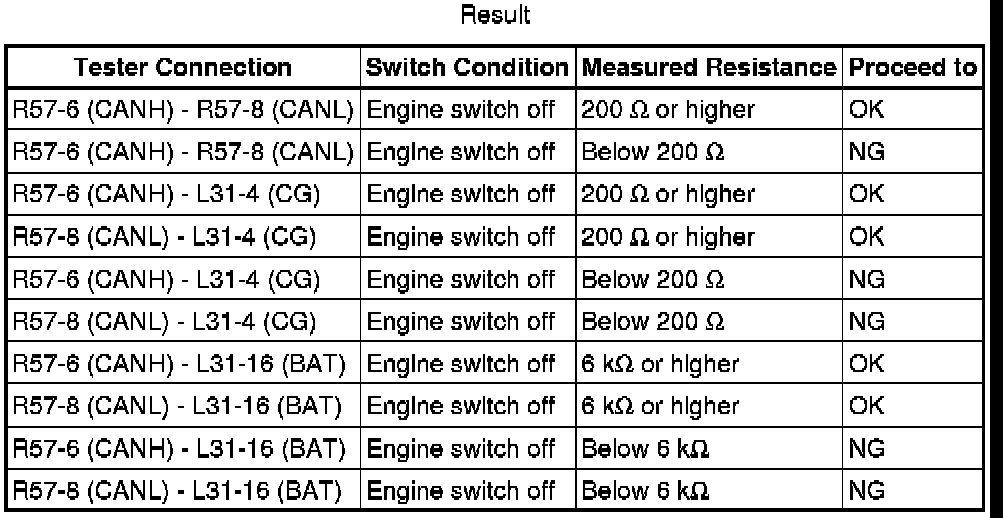 Result

| Tester Connection | Switch Condition | Measured Resistance | Proceed to |
|---|---|---|---|
| R57-6 (CANH) - R57-8 (CANL) | Engine switch off | 200 Ω or higher | OK |
| R57-6 (CANH) - R57-8 (CANL) | Engine switch off | Below 200 Ω | NG |
| R57-6 (CANH) - L31-4 (CG) | Engine switch off | 200 Ω or higher | OK |
| R57-8 (CANL) - L31-4 (CG) | Engine switch off | 200 Ω or higher | OK |
| R57-6 (CANH) - L31-4 (CG) | Engine switch off | Below 200 Ω | NG |
| R57-8 (CANL) - L31-4 (CG) | Engine switch off | Below 200 Ω | NG |
| R57-6 (CANH) - L31-16 (BAT) | Engine switch off | 6 kΩ or higher | OK |
| R57-8 (CANL) - L31-16 (BAT) | Engine switch off | 6 kΩ or higher | OK |
| R57-6 (CANH) - L31-16 (BAT) | Engine switch off | Below 6 kΩ | NG |
| R57-8 (CANL) - L31-16 (BAT) | Engine switch off | Below 6 kΩ | NG |